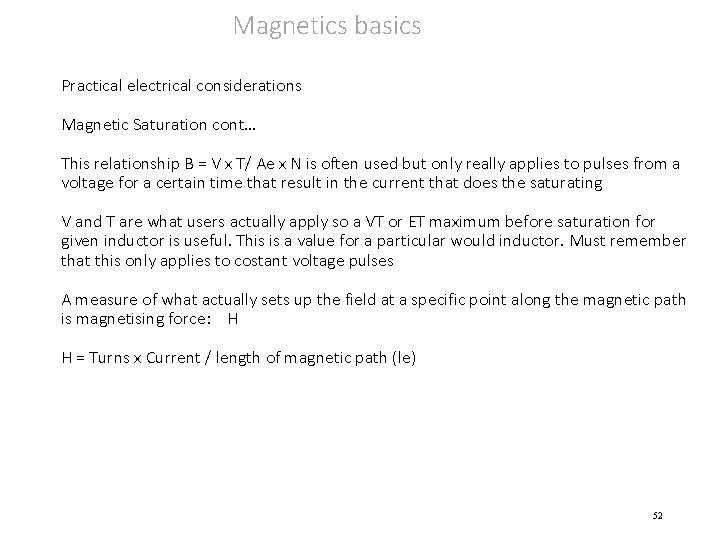 Magnetics basics

Practical electrical considerations

Magnetic Saturation cont…

This relationship B = V x T/ Ae x N is often used but only really applies to pulses from a voltage for a certain time that result in the current that does the saturating

V and T are what users actually apply so a VT or ET maximum before saturation for given inductor is useful. This is a value for a particular would inductor. Must remember that this only applies to costant voltage pulses

A measure of what actually sets up the field at a specific point along the magnetic path is magnetising force: H

H = Turns x Current / length of magnetic path (le)

52